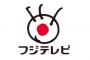 フジテレビ